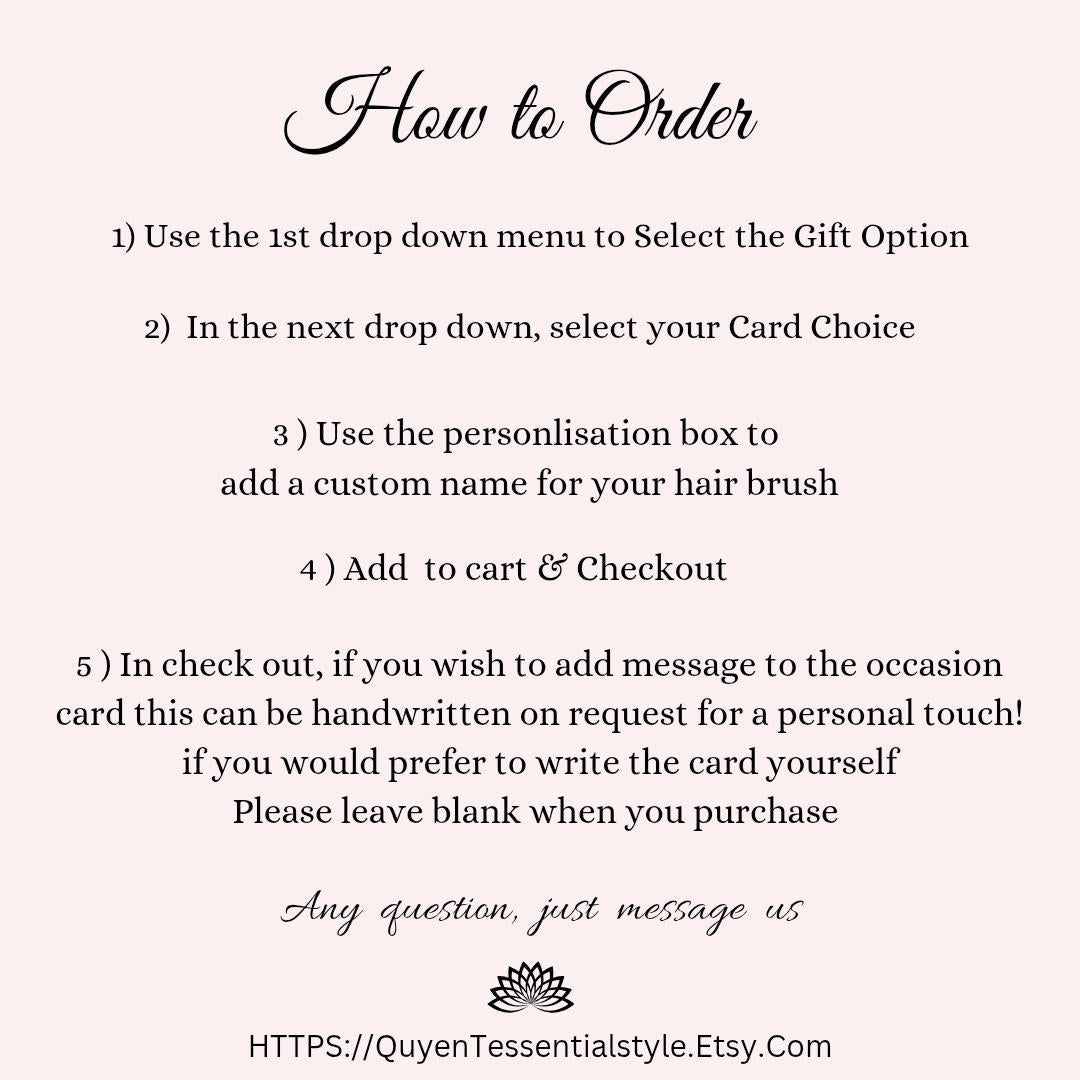 How to Order

1) Use the 1st drop down menu to Select the Gift Option

2) In the next drop down, select your Card Choice

3 ) Use the personlisation box to add a custom name for your hair brush

4 ) Add to cart & Checkout

5 ) In check out, if you wish to add message to the occasion card this can be handwritten on request for a personal touch! if you would prefer to write the card yourself Please leave blank when you purchase

Any question, just message us

HTTPS://QuyenTessentialstyle.Etsy.Com